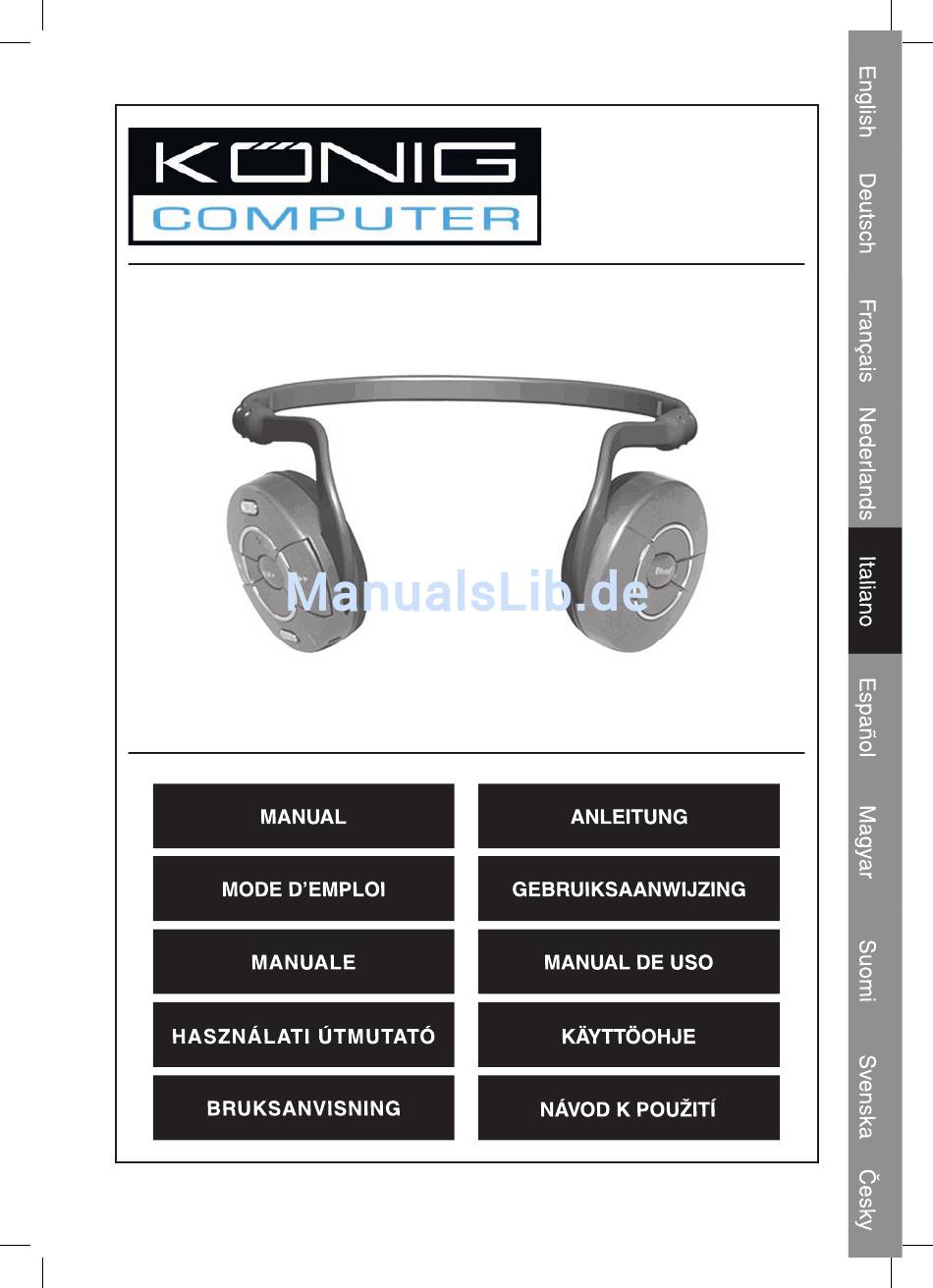 KÖNIG
COMPUTER

ManualsLib.de

MANUAL

ANLEITUNG

MODE D'EMPLOI

GEBRUIKSAANWIJZING

MANUALE

MANUAL DE USO

HASZNÁLATI ÚTMUTATÓ

KÄYTTÖOHJE

BRUKSANVISNING

NÁVOD K POUŽITÍ

English
Deutsch
Français
Nederlands
Italiano
Español
Magyar
Suomi
Svenska
Česky